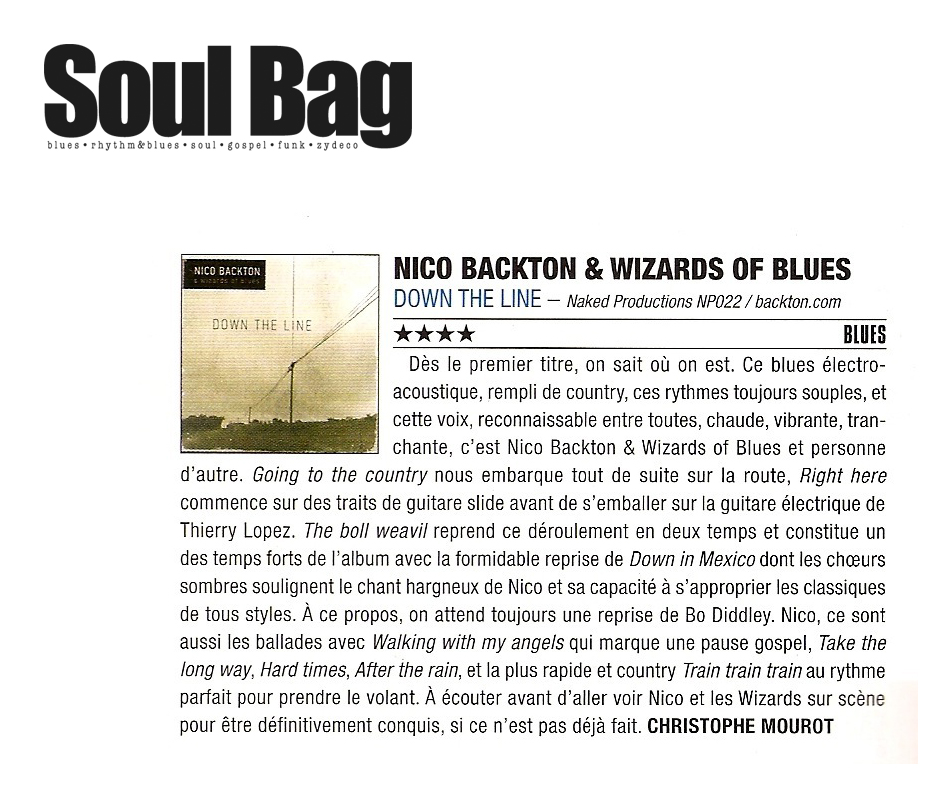 Soul Bag
blues • rhythm&blues • soul • gospel • funk • zydeco

NICO BACKTON
& wizards of blues
DOWN THE LINE

NICO BACKTON & WIZARDS OF BLUES
DOWN THE LINE – Naked Productions NP022 / backton.com
★★★★ BLUES

Dès le premier titre, on sait où on est. Ce blues électro-acoustique, rempli de country, ces rythmes toujours souples, et cette voix, reconnaissable entre toutes, chaude, vibrante, tranchante, c'est Nico Backton & Wizards of Blues et personne d'autre. Going to the country nous embarque tout de suite sur la route, Right here commence sur des traits de guitare slide avant de s'emballer sur la guitare électrique de Thierry Lopez. The boll weavil reprend ce déroulement en deux temps et constitue un des temps forts de l'album avec la formidable reprise de Down in Mexico dont les chœurs sombres soulignent le chant hargneux de Nico et sa capacité à s'approprier les classiques de tous styles. À ce propos, on attend toujours une reprise de Bo Diddley. Nico, ce sont aussi les ballades avec Walking with my angels qui marque une pause gospel, Take the long way, Hard times, After the rain, et la plus rapide et country Train train train au rythme parfait pour prendre le volant. À écouter avant d'aller voir Nico et les Wizards sur scène pour être définitivement conquis, si ce n'est pas déjà fait. CHRISTOPHE MOUROT